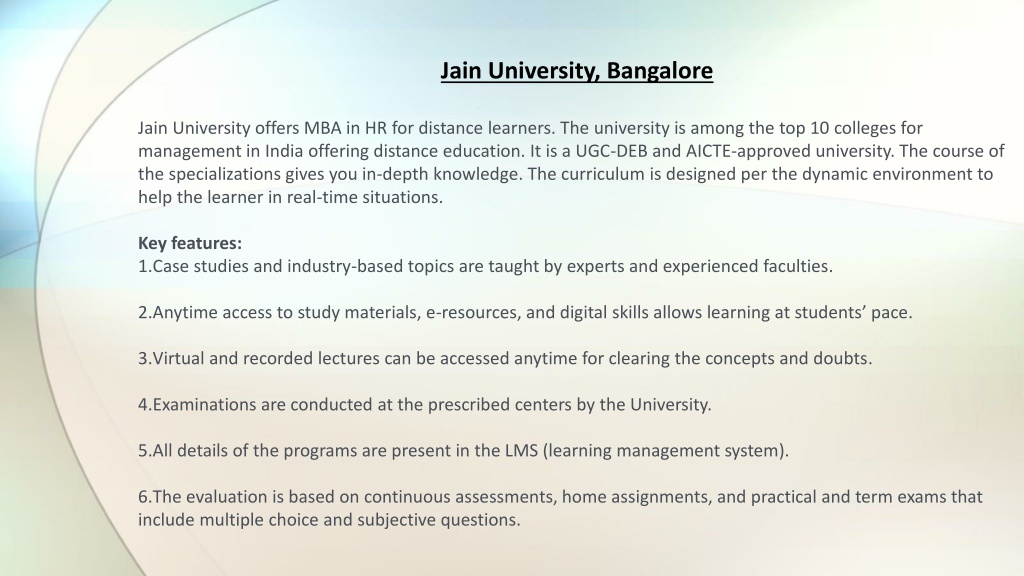 Jain University, Bangalore

Jain University offers MBA in HR for distance learners. The university is among the top 10 colleges for management in India offering distance education. It is a UGC-DEB and AICTE-approved university. The course of the specializations gives you in-depth knowledge. The curriculum is designed per the dynamic environment to help the learner in real-time situations.

Key features:
1.Case studies and industry-based topics are taught by experts and experienced faculties.

2.Anytime access to study materials, e-resources, and digital skills allows learning at students' pace.

3.Virtual and recorded lectures can be accessed anytime for clearing the concepts and doubts.

4.Examinations are conducted at the prescribed centers by the University.

5.All details of the programs are present in the LMS (learning management system).

6.The evaluation is based on continuous assessments, home assignments, and practical and term exams that include multiple choice and subjective questions.